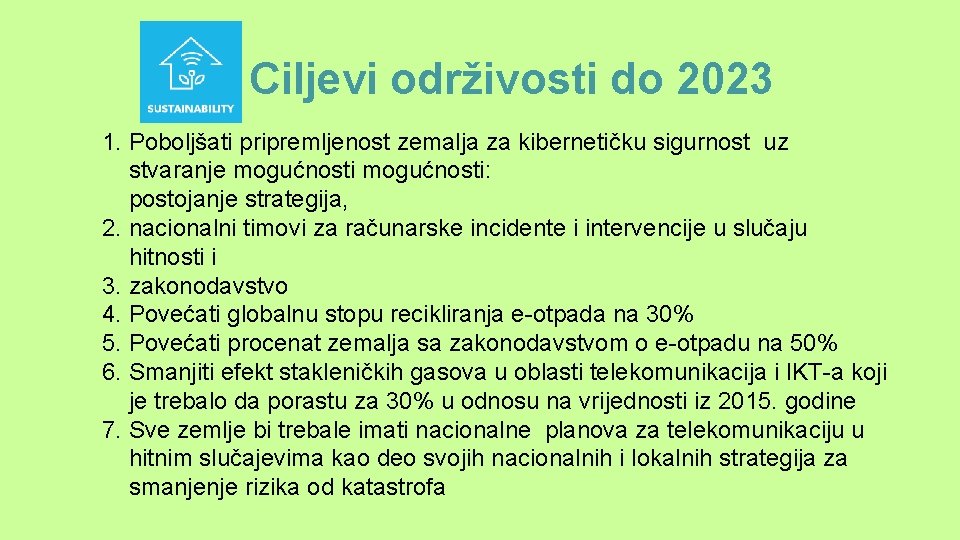 SUSTAINABILITY

Ciljevi održivosti do 2023

1. Poboljšati pripremljenost zemalja za kibernetičku sigurnost uz stvaranje mogućnosti mogućnosti: postojanje strategija,
2. nacionalni timovi za računarske incidente i intervencije u slučaju hitnosti i
3. zakonodavstvo
4. Povećati globalnu stopu recikliranja e-otpada na 30%
5. Povećati procenat zemalja sa zakonodavstvom o e-otpadu na 50%
6. Smanjiti efekt stakleničkih gasova u oblasti telekomunikacija i IKT-a koji je trebalo da porastu za 30% u odnosu na vrijednosti iz 2015. godine
7. Sve zemlje bi trebale imati nacionalne planova za telekomunikaciju u hitnim slučajevima kao deo svojih nacionalnih i lokalnih strategija za smanjenje rizika od katastrofa